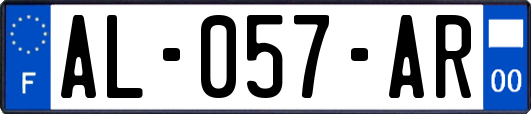 F
AL-057-AR
00